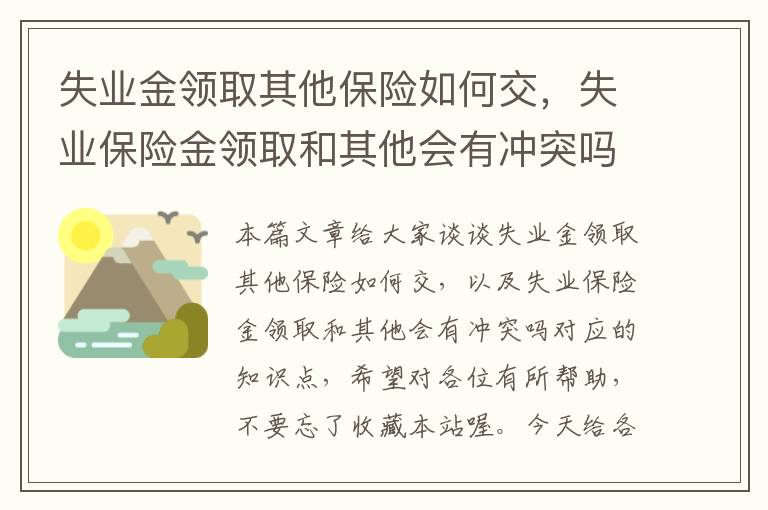 失业金领取其他保险如何交，失业保险金领取和其他会有冲突吗

本篇文章给大家谈谈失业金领取其他保险如何交，以及失业保险金领取和其他会有冲突吗对应的知识点，希望对各位有所帮助，不要忘了收藏本站喔。今天给各